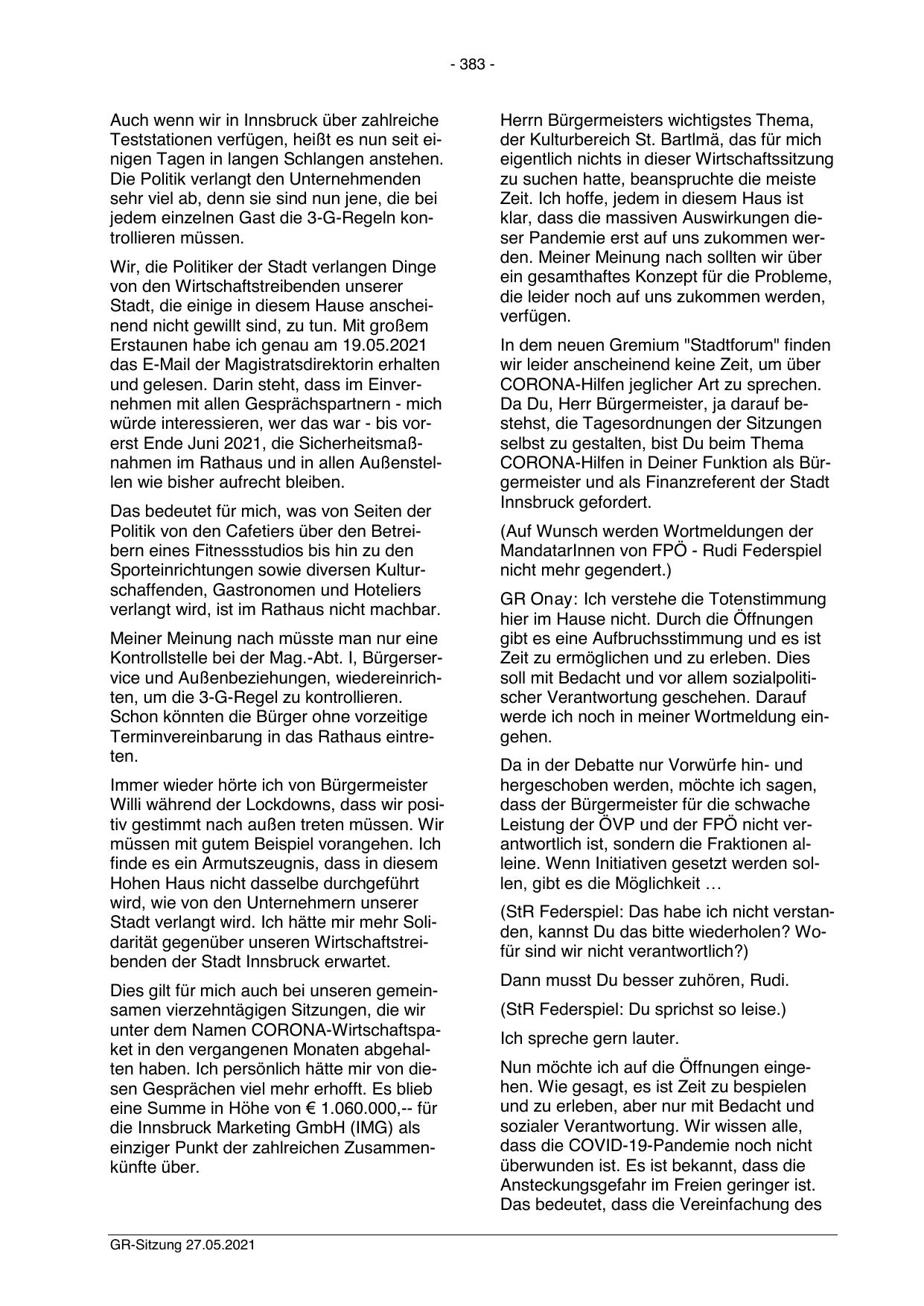 - 383 -

Auch wenn wir in Innsbruck über zahlreiche Teststationen verfügen, heißt es nun seit einigen Tagen in langen Schlangen anstehen. Die Politik verlangt den Unternehmenden sehr viel ab, denn sie sind nun jene, die bei jedem einzelnen Gast die 3-G-Regeln kontrollieren müssen.

Wir, die Politiker der Stadt verlangen Dinge von den Wirtschaftstreibenden unserer Stadt, die einige in diesem Hause anscheinend nicht gewillt sind, zu tun. Mit großem Erstaunen habe ich genau am 19.05.2021 das E-Mail der Magistratsdirektorin erhalten und gelesen. Darin steht, dass im Einvernehmen mit allen Gesprächspartnern - mich würde interessieren, wer das war - bis vorerst Ende Juni 2021, die Sicherheitsmaßnahmen im Rathaus und in allen Außenstellen wie bisher aufrecht bleiben.

Das bedeutet für mich, was von Seiten der Politik von den Cafetiers über den Betreibern eines Fitnessstudios bis hin zu den Sporteinrichtungen sowie diversen Kulturschaffenden, Gastronomen und Hoteliers verlangt wird, ist im Rathaus nicht machbar.

Meiner Meinung nach müsste man nur eine Kontrollstelle bei der Mag.-Abt. I, Bürgerservice und Außenbeziehungen, wiedereinrichten, um die 3-G-Regel zu kontrollieren. Schon könnten die Bürger ohne vorzeitige Terminvereinbarung in das Rathaus eintreten.

Immer wieder hörte ich von Bürgermeister Willi während der Lockdowns, dass wir positiv gestimmt nach außen treten müssen. Wir müssen mit gutem Beispiel vorangehen. Ich finde es ein Armutszeugnis, dass in diesem Hohen Haus nicht dasselbe durchgeführt wird, wie von den Unternehmern unserer Stadt verlangt wird. Ich hätte mir mehr Solidarität gegenüber unseren Wirtschaftstreibenden der Stadt Innsbruck erwartet.

Dies gilt für mich auch bei unseren gemeinsamen vierzehntägigen Sitzungen, die wir unter dem Namen CORONA-Wirtschaftspaket in den vergangenen Monaten abgehalten haben. Ich persönlich hätte mir von diesen Gesprächen viel mehr erhofft. Es blieb eine Summe in Höhe von € 1.060.000,-- für die Innsbruck Marketing GmbH (IMG) als einziger Punkt der zahlreichen Zusammenkünfte über.

Herrn Bürgermeisters wichtigstes Thema, der Kulturbereich St. Bartlmä, das für mich eigentlich nichts in dieser Wirtschaftssitzung zu suchen hatte, beanspruchte die meiste Zeit. Ich hoffe, jedem in diesem Haus ist klar, dass die massiven Auswirkungen dieser Pandemie erst auf uns zukommen werden. Meiner Meinung nach sollten wir über ein gesamthaftes Konzept für die Probleme, die leider noch auf uns zukommen werden, verfügen.

In dem neuen Gremium "Stadtforum" finden wir leider anscheinend keine Zeit, um über CORONA-Hilfen jeglicher Art zu sprechen. Da Du, Herr Bürgermeister, ja darauf bestehst, die Tagesordnungen der Sitzungen selbst zu gestalten, bist Du beim Thema CORONA-Hilfen in Deiner Funktion als Bürgermeister und als Finanzreferent der Stadt Innsbruck gefordert.

(Auf Wunsch werden Wortmeldungen der MandatarInnen von FPÖ - Rudi Federspiel nicht mehr gegendert.)

GR Onay: Ich verstehe die Totenstimmung hier im Hause nicht. Durch die Öffnungen gibt es eine Aufbruchsstimmung und es ist Zeit zu ermöglichen und zu erleben. Dies soll mit Bedacht und vor allem sozialpolitischer Verantwortung geschehen. Darauf werde ich noch in meiner Wortmeldung eingehen.

Da in der Debatte nur Vorwürfe hin- und hergeschoben werden, möchte ich sagen, dass der Bürgermeister für die schwache Leistung der ÖVP und der FPÖ nicht verantwortlich ist, sondern die Fraktionen alleine. Wenn Initiativen gesetzt werden sollen, gibt es die Möglichkeit …

(StR Federspiel: Das habe ich nicht verstanden, kannst Du das bitte wiederholen? Wofür sind wir nicht verantwortlich?)

Dann musst Du besser zuhören, Rudi.

(StR Federspiel: Du sprichst so leise.)

Ich spreche gern lauter.

Nun möchte ich auf die Öffnungen eingehen. Wie gesagt, es ist Zeit zu bespielen und zu erleben, aber nur mit Bedacht und sozialer Verantwortung. Wir wissen alle, dass die COVID-19-Pandemie noch nicht überwunden ist. Es ist bekannt, dass die Ansteckungsgefahr im Freien geringer ist. Das bedeutet, dass die Vereinfachung des

GR-Sitzung 27.05.2021